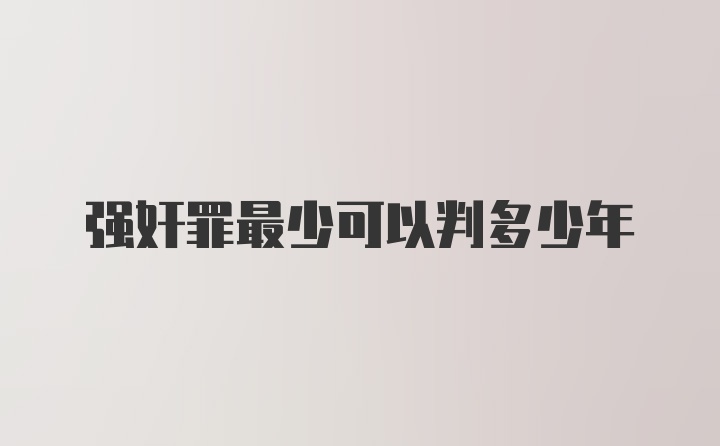 强奸罪最少可以判多少年